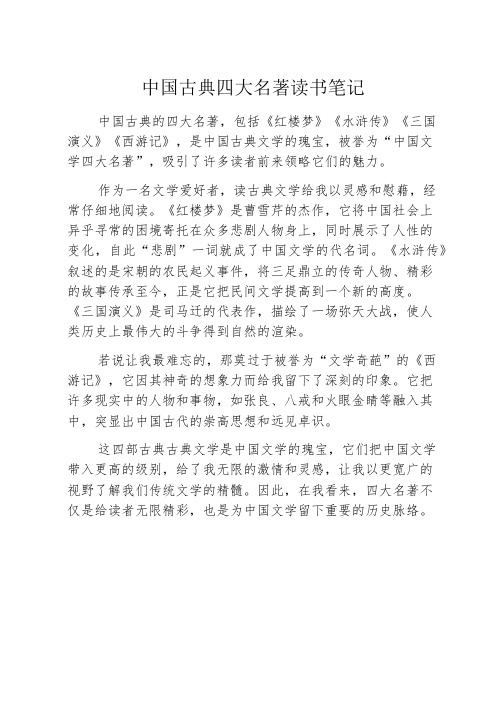 中国古典四大名著读书笔记

中国古典的四大名著，包括《红楼梦》《水浒传》《三国演义》《西游记》，是中国古典文学的瑰宝，被誉为“中国文学四大名著”，吸引了许多读者前来领略它们的魅力。

作为一名文学爱好者，读古典文学给我以灵感和慰藉，经常仔细地阅读。《红楼梦》是曹雪芹的杰作，它将中国社会上异乎寻常的困境寄托在众多悲剧人物身上，同时展示了人性的变化，自此“悲剧”一词就成了中国文学的代名词。《水浒传》叙述的是宋朝的农民起义事件，将三足鼎立的传奇人物、精彩的故事传承至今，正是它把民间文学提高到一个新的高度。《三国演义》是司马迁的代表作，描绘了一场弥天大战，使人类历史上最伟大的斗争得到自然的渲染。

若说让我最难忘的，那莫过于被誉为“文学奇葩”的《西游记》，它因其神奇的想象力而给我留下了深刻的印象。它把许多现实中的人物和事物，如张良、八戒和火眼金睛等融入其中，突显出中国古代的崇高思想和远见卓识。

这四部古典古典文学是中国文学的瑰宝，它们把中国文学带入更高的级别，给了我无限的激情和灵感，让我以更宽广的视野了解我们传统文学的精髓。因此，在我看来，四大名著不仅是给读者无限精彩，也是为中国文学留下重要的历史脉络。